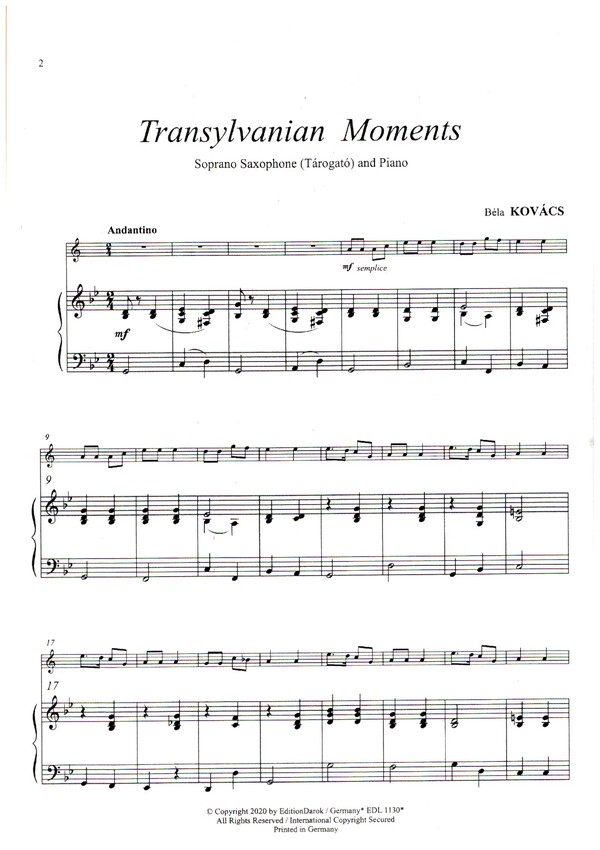 2

Transylvanian Moments

Soprano Saxophone (Tárogató) and Piano

Béla KOVÁCS

Andantino

mf semplice

mf

9

9

17

17

© Copyright 2020 by EditionDarok / Germany* EDL 1130*
All Rights Reserved / International Copyright Secured
Printed in Germany